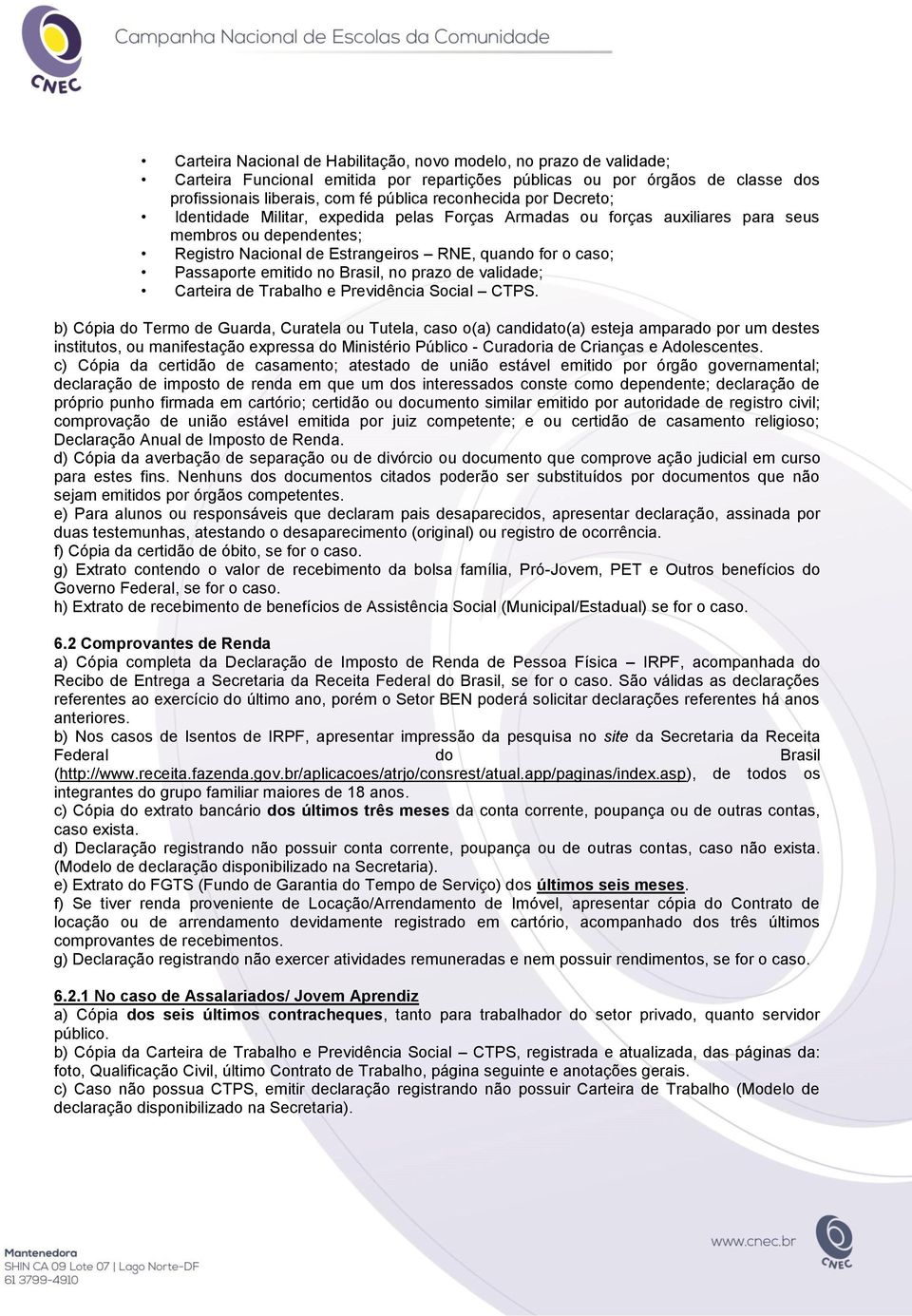 CNEC
Campanha Nacional de Escolas da Comunidade

• Carteira Nacional de Habilitação, novo modelo, no prazo de validade;
• Carteira Funcional emitida por repartições públicas ou por órgãos de classe dos profissionais liberais, com fé pública reconhecida por Decreto;
• Identidade Militar, expedida pelas Forças Armadas ou forças auxiliares para seus membros ou dependentes;
• Registro Nacional de Estrangeiros – RNE, quando for o caso;
• Passaporte emitido no Brasil, no prazo de validade;
• Carteira de Trabalho e Previdência Social – CTPS.

b) Cópia do Termo de Guarda, Curatela ou Tutela, caso o(a) candidato(a) esteja amparado por um destes institutos, ou manifestação expressa do Ministério Público - Curadoria de Crianças e Adolescentes.
c) Cópia da certidão de casamento; atestado de união estável emitido por órgão governamental; declaração de imposto de renda em que um dos interessados conste como dependente; declaração de próprio punho firmada em cartório; certidão ou documento similar emitido por autoridade de registro civil; comprovação de união estável emitida por juiz competente; e ou certidão de casamento religioso; Declaração Anual de Imposto de Renda.
d) Cópia da averbação de separação ou de divórcio ou documento que comprove ação judicial em curso para estes fins. Nenhuns dos documentos citados poderão ser substituídos por documentos que não sejam emitidos por órgãos competentes.
e) Para alunos ou responsáveis que declaram pais desaparecidos, apresentar declaração, assinada por duas testemunhas, atestando o desaparecimento (original) ou registro de ocorrência.
f) Cópia da certidão de óbito, se for o caso.
g) Extrato contendo o valor de recebimento da bolsa família, Pró-Jovem, PET e Outros benefícios do Governo Federal, se for o caso.
h) Extrato de recebimento de benefícios de Assistência Social (Municipal/Estadual) se for o caso.

6.2 Comprovantes de Renda
a) Cópia completa da Declaração de Imposto de Renda de Pessoa Física – IRPF, acompanhada do Recibo de Entrega a Secretaria da Receita Federal do Brasil, se for o caso. São válidas as declarações referentes ao exercício do último ano, porém o Setor BEN poderá solicitar declarações referentes há anos anteriores.
b) Nos casos de Isentos de IRPF, apresentar impressão da pesquisa no site da Secretaria da Receita Federal do Brasil (http://www.receita.fazenda.gov.br/aplicacoes/atrjo/consrest/atual.app/paginas/index.asp), de todos os integrantes do grupo familiar maiores de 18 anos.
c) Cópia do extrato bancário dos últimos três meses da conta corrente, poupança ou de outras contas, caso exista.
d) Declaração registrando não possuir conta corrente, poupança ou de outras contas, caso não exista. (Modelo de declaração disponibilizado na Secretaria).
e) Extrato do FGTS (Fundo de Garantia do Tempo de Serviço) dos últimos seis meses.
f) Se tiver renda proveniente de Locação/Arrendamento de Imóvel, apresentar cópia do Contrato de locação ou de arrendamento devidamente registrado em cartório, acompanhado dos três últimos comprovantes de recebimentos.
g) Declaração registrando não exercer atividades remuneradas e nem possuir rendimentos, se for o caso.

6.2.1 No caso de Assalariados/ Jovem Aprendiz
a) Cópia dos seis últimos contracheques, tanto para trabalhador do setor privado, quanto servidor público.
b) Cópia da Carteira de Trabalho e Previdência Social – CTPS, registrada e atualizada, das páginas da: foto, Qualificação Civil, último Contrato de Trabalho, página seguinte e anotações gerais.
c) Caso não possua CTPS, emitir declaração registrando não possuir Carteira de Trabalho (Modelo de declaração disponibilizado na Secretaria).

Mantenedora
SHIN CA 09 Lote 07 | Lago Norte-DF
61 3799-4910
www.cnec.br
CNEC